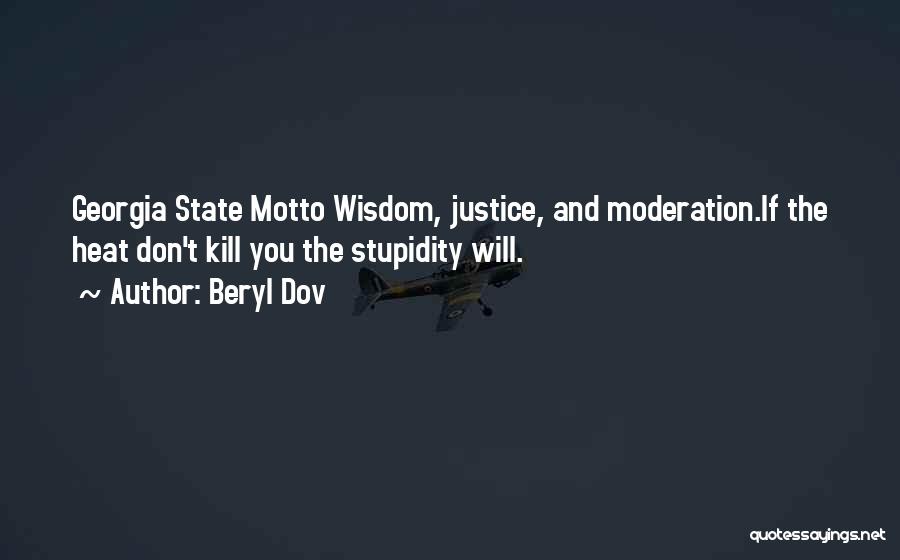 Georgia State Motto Wisdom, justice, and moderation.If the heat don't kill you the stupidity will.

~ Author: Beryl Dov

quotessayings.net